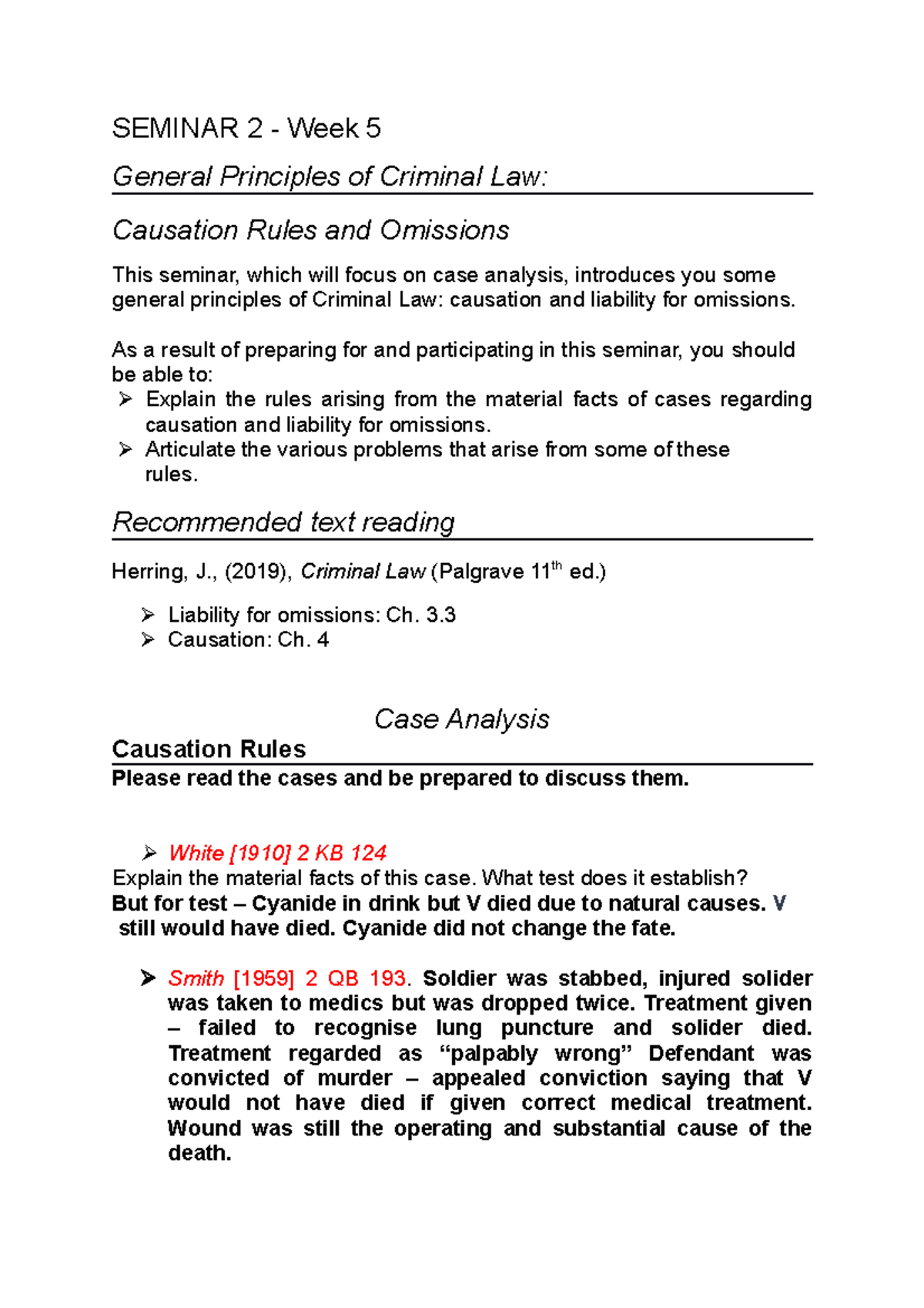 SEMINAR 2 - Week 5

General Principles of Criminal Law:

Causation Rules and Omissions

This seminar, which will focus on case analysis, introduces you some general principles of Criminal Law: causation and liability for omissions.

As a result of preparing for and participating in this seminar, you should be able to:
➢ Explain the rules arising from the material facts of cases regarding causation and liability for omissions.
➢ Articulate the various problems that arise from some of these rules.

Recommended text reading

Herring, J., (2019), Criminal Law (Palgrave 11$^{th}$ ed.)

➢ Liability for omissions: Ch. 3.3
➢ Causation: Ch. 4

Case Analysis

Causation Rules

Please read the cases and be prepared to discuss them.

➢ White [1910] 2 KB 124
Explain the material facts of this case. What test does it establish?
But for test – Cyanide in drink but V died due to natural causes. V still would have died. Cyanide did not change the fate.

➢ Smith [1959] 2 QB 193. Soldier was stabbed, injured solider was taken to medics but was dropped twice. Treatment given – failed to recognise lung puncture and solider died. Treatment regarded as "palpably wrong" Defendant was convicted of murder – appealed conviction saying that V would not have died if given correct medical treatment. Wound was still the operating and substantial cause of the death.